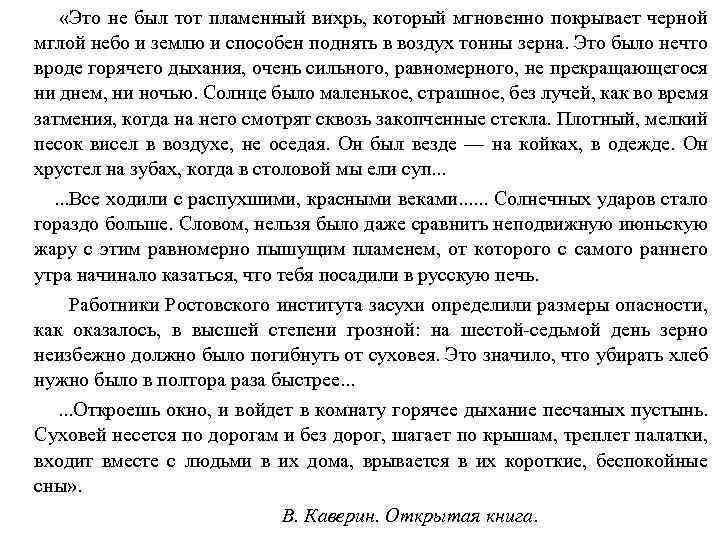 «Это не был тот пламенный вихрь, который мгновенно покрывает черной мглой небо и землю и способен поднять в воздух тонны зерна. Это было нечто вроде горячего дыхания, очень сильного, равномерного, не прекращающегося ни днем, ни ночью. Солнце было маленькое, страшное, без лучей, как во время затмения, когда на него смотрят сквозь закопченные стекла. Плотный, мелкий песок висел в воздухе, не оседая. Он был везде — на койках, в одежде. Он хрустел на зубах, когда в столовой мы ели суп...

...Все ходили с распухшими, красными веками...... Солнечных ударов стало гораздо больше. Словом, нельзя было даже сравнить неподвижную июньскую жару с этим равномерно пышущим пламенем, от которого с самого раннего утра начинало казаться, что тебя посадили в русскую печь.

Работники Ростовского института засухи определили размеры опасности, как оказалось, в высшей степени грозной: на шестой-седьмой день зерно неизбежно должно было погибнуть от суховея. Это значило, что убирать хлеб нужно было в полтора раза быстрее...

...Откроешь окно, и войдет в комнату горячее дыхание песчаных пустынь. Суховей несется по дорогам и без дорог, шагает по крышам, треплет палатки, входит вместе с людьми в их дома, врывается в их короткие, беспокойные сны».

В. Каверин. Открытая книга.